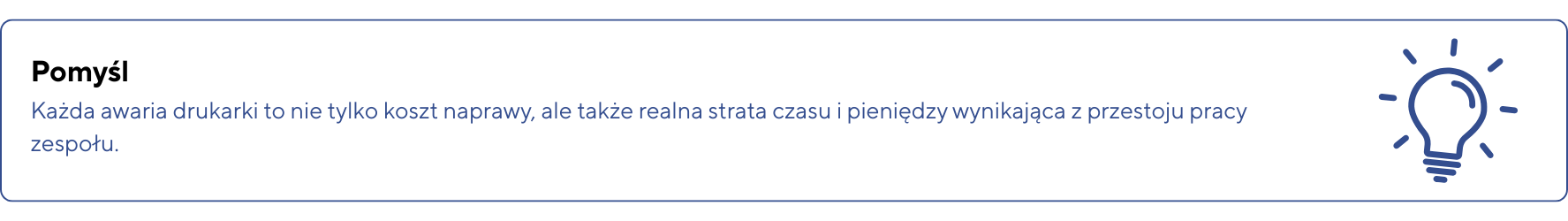 Pomyśl
Każda awaria drukarki to nie tylko koszt naprawy, ale także realna strata czasu i pieniędzy wynikająca z przestoju pracy zespołu.